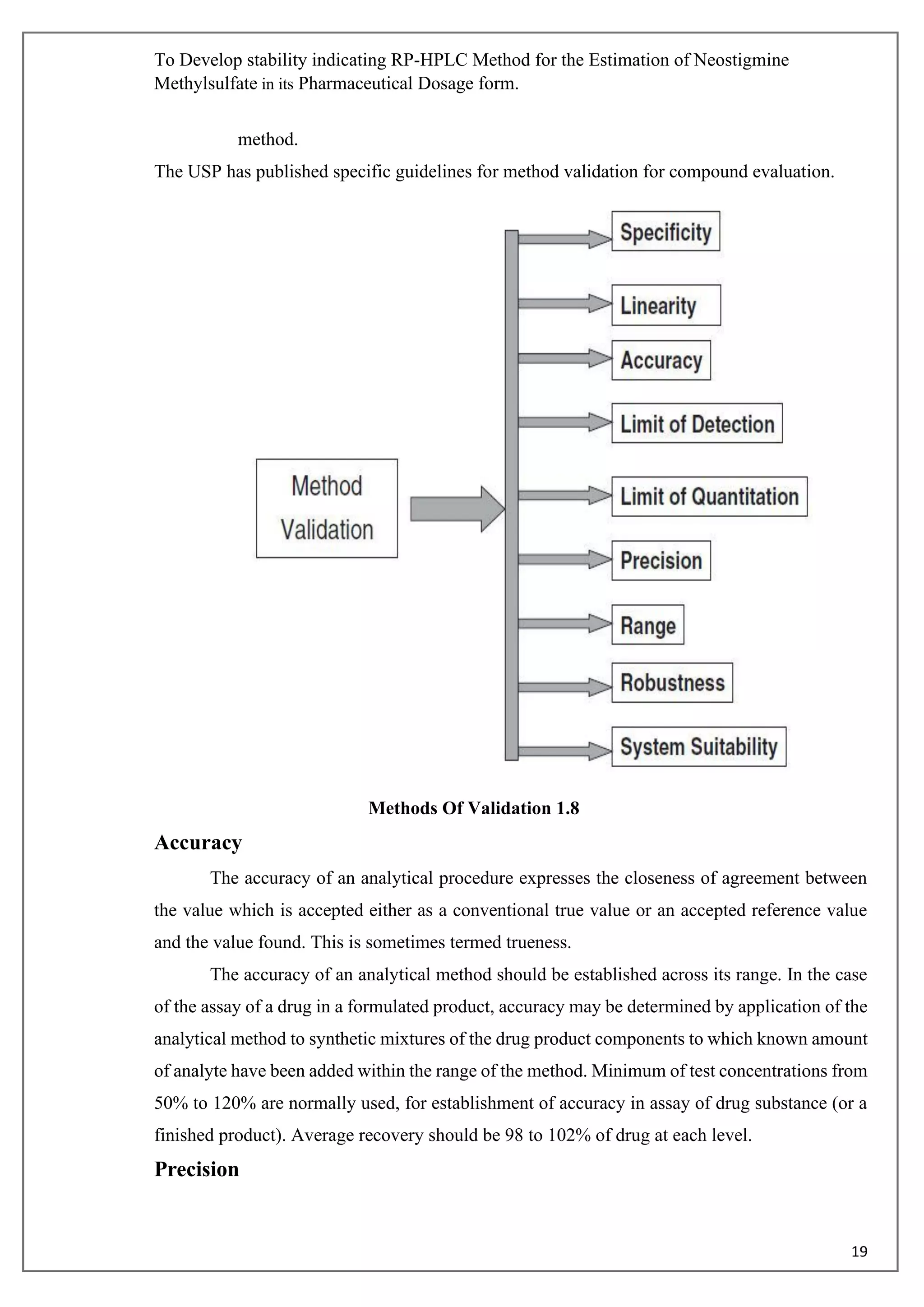 To Develop stability indicating RP-HPLC Method for the Estimation of Neostigmine Methylsulfate in its Pharmaceutical Dosage form.

method.

The USP has published specific guidelines for method validation for compound evaluation.

Method Validation

Specificity

Linearity

Accuracy

Limit of Detection

Limit of Quantitation

Precision

Range

Robustness

System Suitability

Methods Of Validation 1.8

Accuracy

The accuracy of an analytical procedure expresses the closeness of agreement between the value which is accepted either as a conventional true value or an accepted reference value and the value found. This is sometimes termed trueness.

The accuracy of an analytical method should be established across its range. In the case of the assay of a drug in a formulated product, accuracy may be determined by application of the analytical method to synthetic mixtures of the drug product components to which known amount of analyte have been added within the range of the method. Minimum of test concentrations from 50% to 120% are normally used, for establishment of accuracy in assay of drug substance (or a finished product). Average recovery should be 98 to 102% of drug at each level.

Precision

19